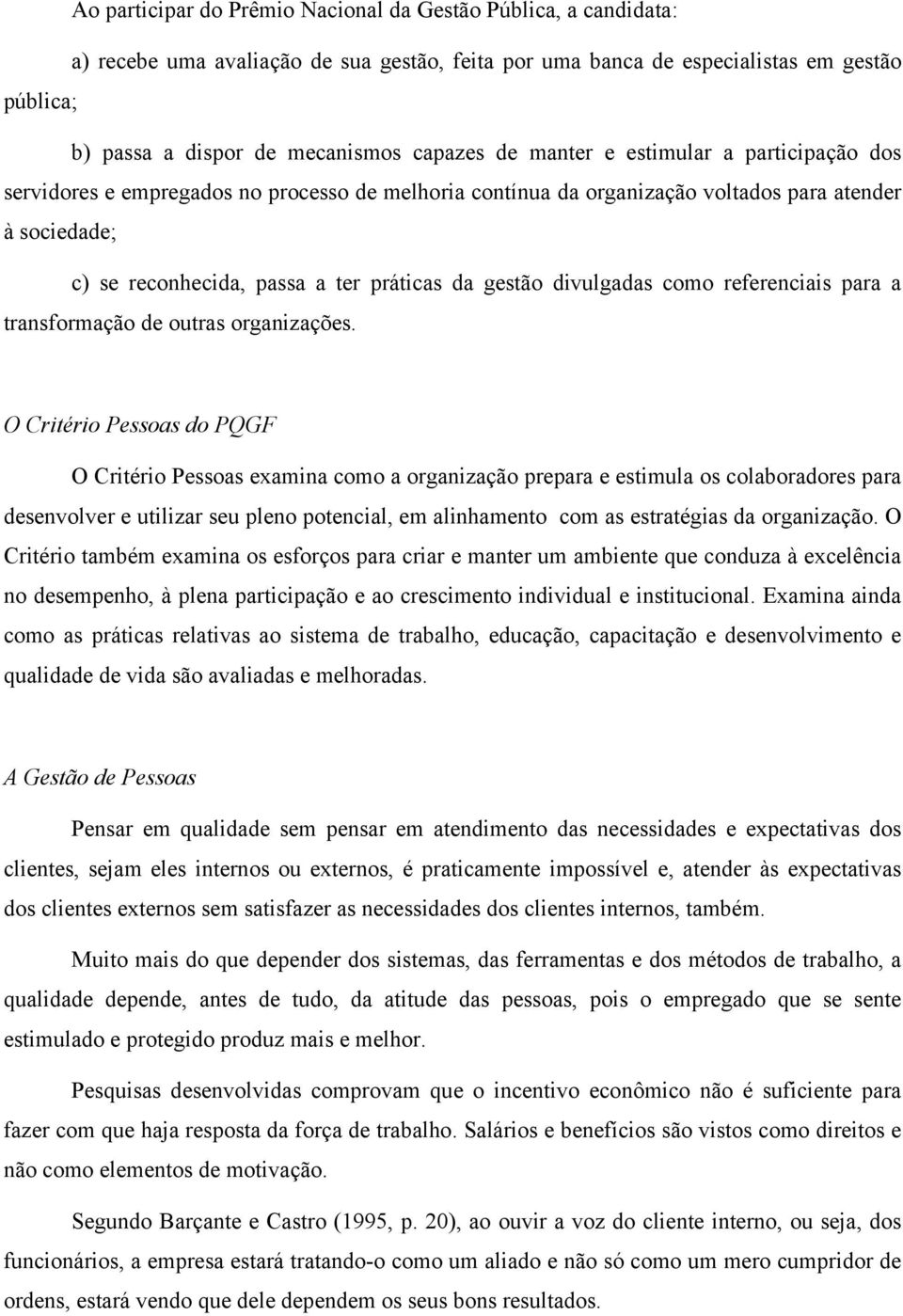 Ao participar do Prêmio Nacional da Gestão Pública, a candidata:

a) recebe uma avaliação de sua gestão, feita por uma banca de especialistas em gestão pública;

b) passa a dispor de mecanismos capazes de manter e estimular a participação dos servidores e empregados no processo de melhoria contínua da organização voltados para atender à sociedade;

c) se reconhecida, passa a ter práticas da gestão divulgadas como referenciais para a transformação de outras organizações.

O Critério Pessoas do PQGF

O Critério Pessoas examina como a organização prepara e estimula os colaboradores para desenvolver e utilizar seu pleno potencial, em alinhamento com as estratégias da organização. O Critério também examina os esforços para criar e manter um ambiente que conduza à excelência no desempenho, à plena participação e ao crescimento individual e institucional. Examina ainda como as práticas relativas ao sistema de trabalho, educação, capacitação e desenvolvimento e qualidade de vida são avaliadas e melhoradas.

A Gestão de Pessoas

Pensar em qualidade sem pensar em atendimento das necessidades e expectativas dos clientes, sejam eles internos ou externos, é praticamente impossível e, atender às expectativas dos clientes externos sem satisfazer as necessidades dos clientes internos, também.

Muito mais do que depender dos sistemas, das ferramentas e dos métodos de trabalho, a qualidade depende, antes de tudo, da atitude das pessoas, pois o empregado que se sente estimulado e protegido produz mais e melhor.

Pesquisas desenvolvidas comprovam que o incentivo econômico não é suficiente para fazer com que haja resposta da força de trabalho. Salários e benefícios são vistos como direitos e não como elementos de motivação.

Segundo Barçante e Castro (1995, p. 20), ao ouvir a voz do cliente interno, ou seja, dos funcionários, a empresa estará tratando-o como um aliado e não só como um mero cumpridor de ordens, estará vendo que dele dependem os seus bons resultados.